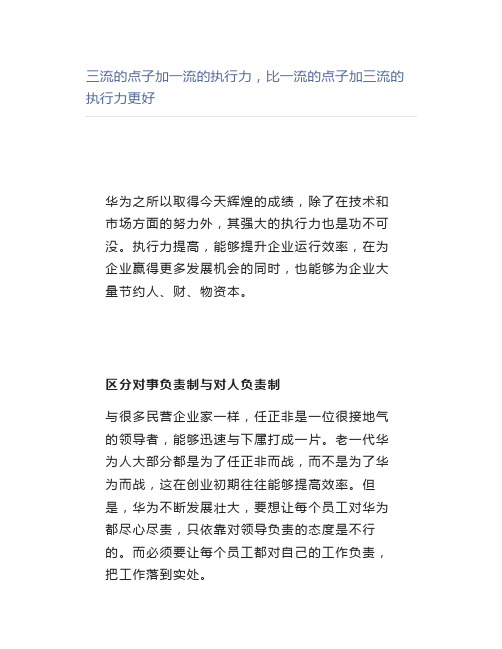 三流的点子加一流的执行力，比一流的点子加三流的执行力更好

华为之所以取得今天辉煌的成绩，除了在技术和市场方面的努力外，其强大的执行力也是功不可没。执行力提高，能够提升企业运行效率，在为企业赢得更多发展机会的同时，也能够为企业大量节约人、财、物资本。

区分对事负责制与对人负责制

与很多民营企业家一样，任正非是一位很接地气的领导者，能够迅速与下属打成一片。老一代华为人大部分都是为了任正非而战，而不是为了华为而战，这在创业初期往往能够提高效率。但是，华为不断发展壮大，要想让每个员工对华为都尽心尽责，只依靠对领导负责的态度是不行的。而必须要让每个员工都对自己的工作负责，把工作落到实处。